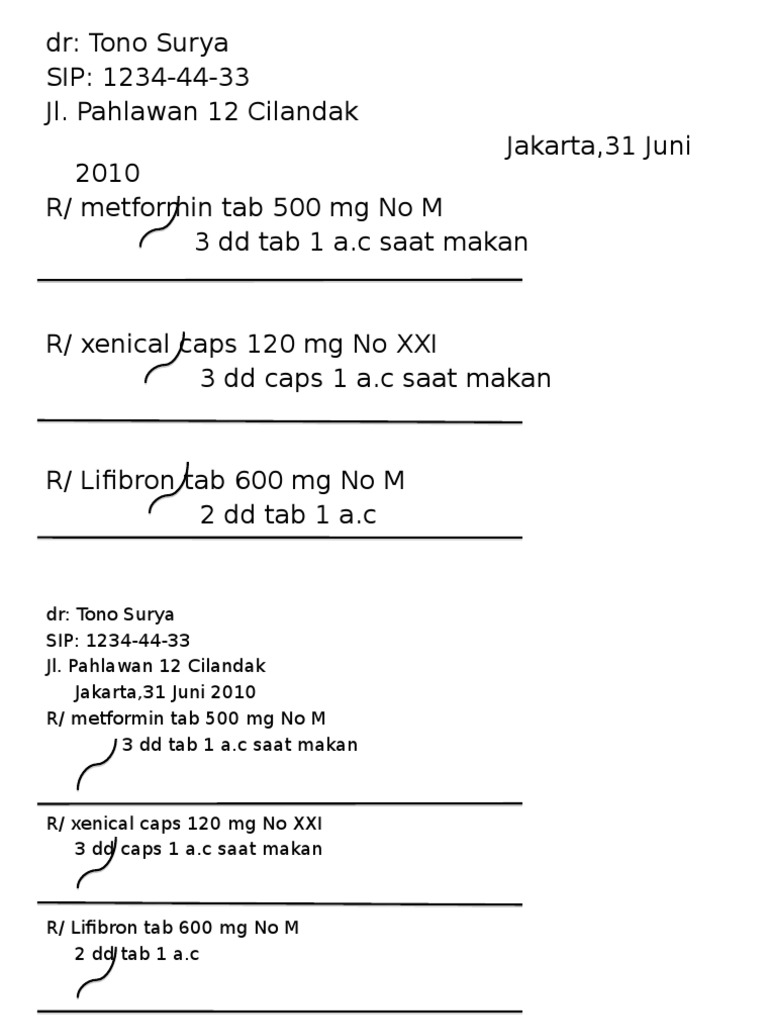 dr: Tono Surya
SIP: 1234-44-33
Jl. Pahlawan 12 Cilandak

Jakarta,31 Juni 2010

R/ metformin tab 500 mg No M
3 dd tab 1 a.c saat makan

R/ xenical caps 120 mg No XXI
3 dd caps 1 a.c saat makan

R/ Lifibron tab 600 mg No M
2 dd tab 1 a.c

dr: Tono Surya
SIP: 1234-44-33
Jl. Pahlawan 12 Cilandak
Jakarta,31 Juni 2010
R/ metformin tab 500 mg No M
3 dd tab 1 a.c saat makan

R/ xenical caps 120 mg No XXI
3 dd caps 1 a.c saat makan

R/ Lifibron tab 600 mg No M
2 dd tab 1 a.c